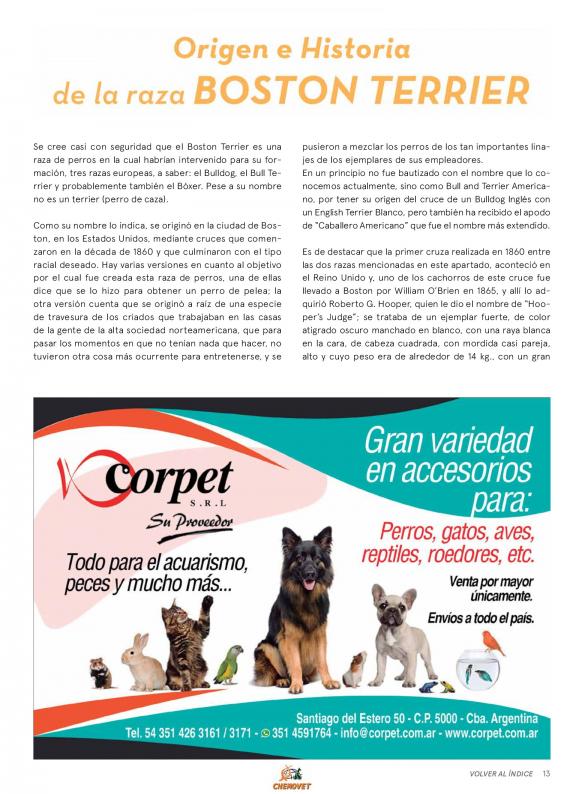 Origen e Historia
de la raza BOSTON TERRIER

Se cree casi con seguridad que el Boston Terrier es una raza de perros en la cual habrían intervenido para su formación, tres razas europeas, a saber: el Bulldog, el Bull Terrier y probablemente también el Bóxer. Pese a su nombre no es un terrier (perro de caza).

Como su nombre lo indica, se originó en la ciudad de Boston, en los Estados Unidos, mediante cruces que comenzaron en la década de 1860 y que culminaron con el tipo racial deseado. Hay varias versiones en cuanto al objetivo por el cual fue creada esta raza de perros, una de ellas dice que se lo hizo para obtener un perro de pelea; la otra versión cuenta que se originó a raíz de una especie de travesura de los criados que trabajaban en las casas de la gente de la alta sociedad norteamericana, que para pasar los momentos en que no tenían nada que hacer, no tuvieron otra cosa más ocurrente para entretenerse, y se pusieron a mezclar los perros de los tan importantes linajes de los ejemplares de sus empleadores.
En un principio no fue bautizado con el nombre que lo conocemos actualmente, sino como Bull and Terrier Americano, por tener su origen del cruce de un Bulldog Inglés con un English Terrier Blanco, pero también ha recibido el apodo de "Caballero Americano" que fue el nombre más extendido.

Es de destacar que la primer cruza realizada en 1860 entre las dos razas mencionadas en este apartado, aconteció en el Reino Unido y, uno de los cachorros de este cruce fue llevado a Boston por William O'Brien en 1865, y allí lo adquirió Roberto G. Hooper, quien le dio el nombre de "Hooper's Judge"; se trataba de un ejemplar fuerte, de color atigrado oscuro manchado en blanco, con una raya blanca en la cara, de cabeza cuadrada, con mordida casi pareja, alto y cuyo peso era de alrededor de 14 kg., con un gran

Corpet S.R.L
Su Proveedor
Todo para el acuarismo, peces y mucho más...
Gran variedad en accesorios para:
Perros, gatos, aves, reptiles, roedores, etc.
Venta por mayor únicamente.
Envíos a todo el país.
Santiago del Estero 50 - C.P. 5000 - Cba. Argentina
Tel. 54 351 426 3161 / 3171 - 351 4591764 - info@corpet.com.ar - www.corpet.com.ar

CHENOVET
VOLVER AL ÍNDICE 13